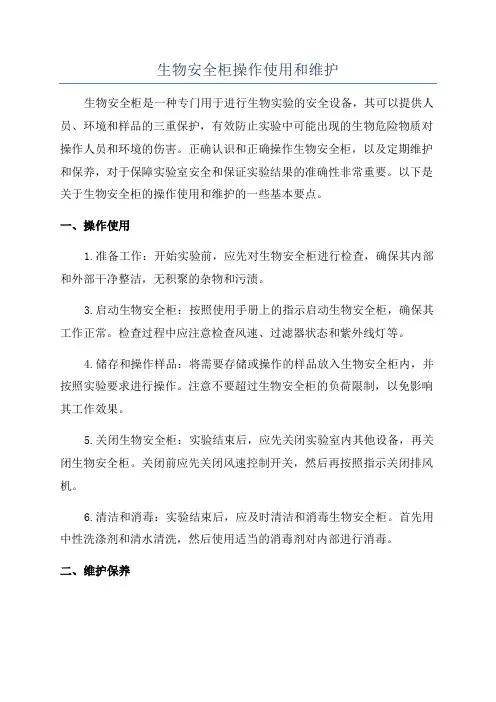 生物安全柜操作使用和维护

生物安全柜是一种专门用于进行生物实验的安全设备，其可以提供人员、环境和样品的三重保护，有效防止实验中可能出现的生物危险物质对操作人员和环境的伤害。正确认识和正确操作生物安全柜，以及定期维护和保养，对于保障实验室安全和保证实验结果的准确性非常重要。以下是关于生物安全柜的操作使用和维护的一些基本要点。

一、操作使用

1.准备工作：开始实验前，应先对生物安全柜进行检查，确保其内部和外部干净整洁，无积聚的杂物和污渍。

3.启动生物安全柜：按照使用手册上的指示启动生物安全柜，确保其工作正常。检查过程中应注意检查风速、过滤器状态和紫外线灯等。

4.储存和操作样品：将需要存储或操作的样品放入生物安全柜内，并按照实验要求进行操作。注意不要超过生物安全柜的负荷限制，以免影响其工作效果。

5.关闭生物安全柜：实验结束后，应先关闭实验室内其他设备，再关闭生物安全柜。关闭前应先关闭风速控制开关，然后再按照指示关闭排风机。

6.清洁和消毒：实验结束后，应及时清洁和消毒生物安全柜。首先用中性洗涤剂和清水清洗，然后使用适当的消毒剂对内部进行消毒。

二、维护保养